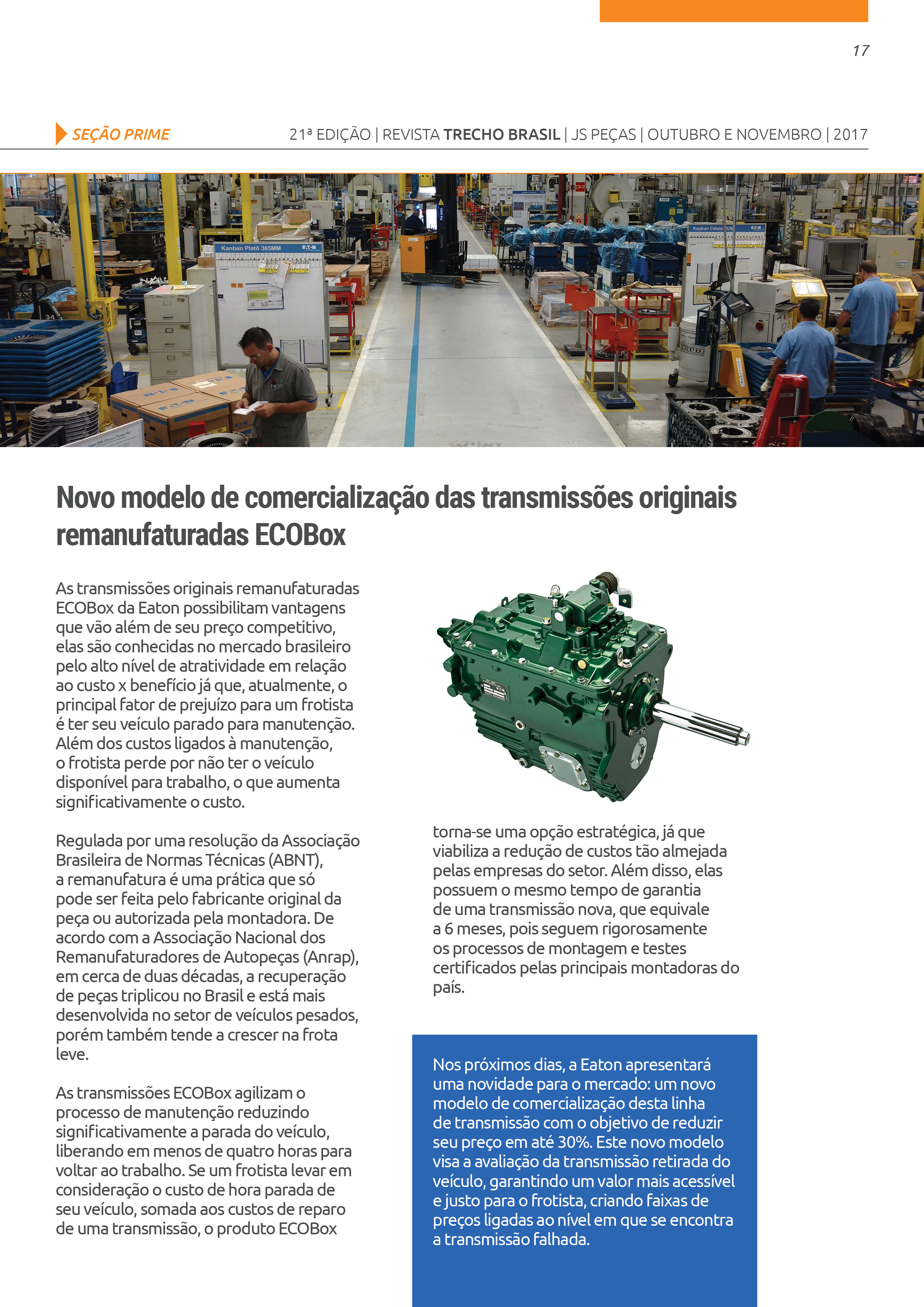 17

SEÇÃO PRIME

21ª EDIÇÃO | REVISTA TRECHO BRASIL | JS PEÇAS | OUTUBRO E NOVEMBRO | 2017

Kanban Platô 365MM

Kanban Célula

Novo modelo de comercialização das transmissões originais remanufaturadas ECOBox

As transmissões originais remanufaturadas ECOBox da Eaton possibilitam vantagens que vão além de seu preço competitivo, elas são conhecidas no mercado brasileiro pelo alto nível de atratividade em relação ao custo x benefício já que, atualmente, o principal fator de prejuízo para um frotista é ter seu veículo parado para manutenção. Além dos custos ligados à manutenção, o frotista perde por não ter o veículo disponível para trabalho, o que aumenta significativamente o custo.

Regulada por uma resolução da Associação Brasileira de Normas Técnicas (ABNT), a remanufatura é uma prática que só pode ser feita pelo fabricante original da peça ou autorizada pela montadora. De acordo com a Associação Nacional dos Remanufaturadores de Autopeças (Anrap), em cerca de duas décadas, a recuperação de peças triplicou no Brasil e está mais desenvolvida no setor de veículos pesados, porém também tende a crescer na frota leve.

As transmissões ECOBox agilizam o processo de manutenção reduzindo significativamente a parada do veículo, liberando em menos de quatro horas para voltar ao trabalho. Se um frotista levar em consideração o custo de hora parada de seu veículo, somada aos custos de reparo de uma transmissão, o produto ECOBox torna-se uma opção estratégica, já que viabiliza a redução de custos tão almejada pelas empresas do setor. Além disso, elas possuem o mesmo tempo de garantia de uma transmissão nova, que equivale a 6 meses, pois seguem rigorosamente os processos de montagem e testes certificados pelas principais montadoras do país.

Nos próximos dias, a Eaton apresentará uma novidade para o mercado: um novo modelo de comercialização desta linha de transmissão com o objetivo de reduzir seu preço em até 30%. Este novo modelo visa a avaliação da transmissão retirada do veículo, garantindo um valor mais acessível e justo para o frotista, criando faixas de preços ligadas ao nível em que se encontra a transmissão falhada.